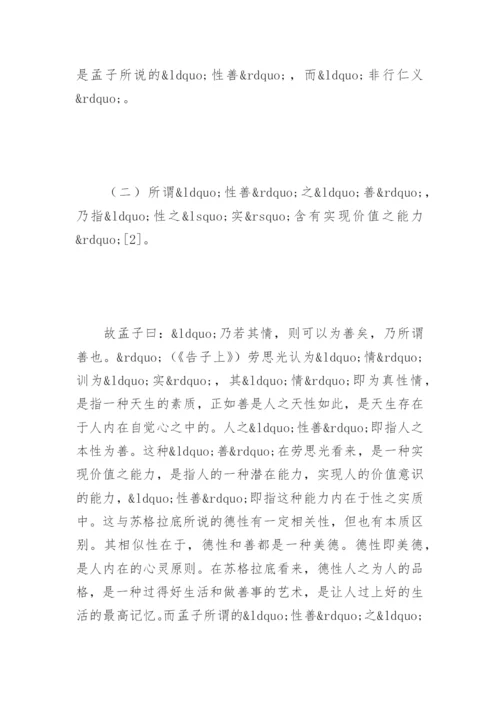 是孟子所说的&ldquo;性善&rdquo;，而&ldquo;非行仁义&rdquo;。

（二）所谓&ldquo;性善&rdquo;之&ldquo;善&rdquo;，乃指&ldquo;性之&lsquo;实&rsquo;含有实现价值之能力&rdquo;[2]。

故孟子曰：&ldquo;乃若其情，则可以为善矣，乃所谓善也。&rdquo;（《告子上》）劳思光认为&ldquo;情&rdquo;训为&ldquo;实&rdquo;，其&ldquo;情&rdquo;即为真性情，是指一种天生的素质，正如善是人之天性如此，是天生存在于人内在自觉心之中的。人之&ldquo;性善&rdquo;即指人之本性为善。这种&ldquo;善&rdquo;在劳思光看来，是一种实现价值之能力，是指人的一种潜在能力，实现人的价值意识的能力，&ldquo;性善&rdquo;即指这种能力内在于性之实质中。这与苏格拉底所说的德性有一定相关性，但也有本质区别。其相似性在于，德性和善都是一种美德。德性即美德，是人内在的心灵原则。在苏格拉底看来，德性人之为人的品格，是一种过得好生活和做善事的艺术，是让人过上好的生活的最高记忆。而孟子所谓的&ldquo;性善&rdquo;之&ldquo;